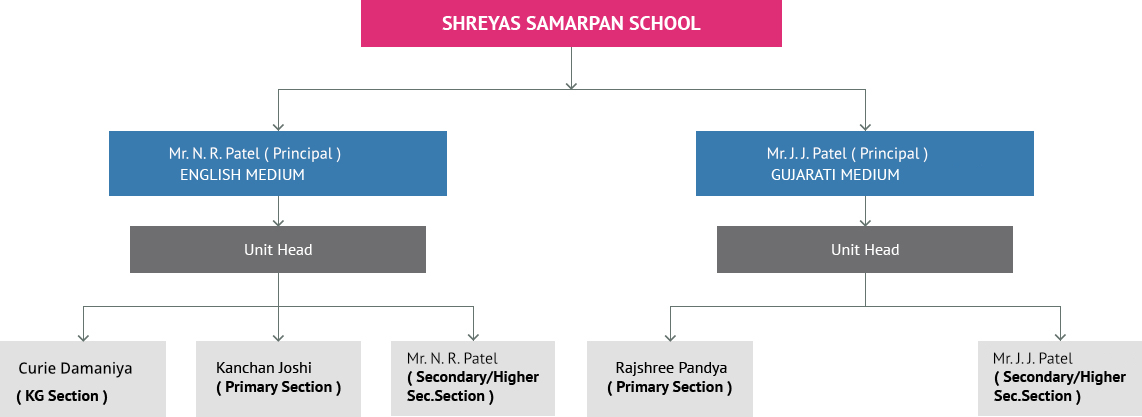 SHREYAS SAMARPAN SCHOOL

Mr. N. R. Patel ( Principal )
ENGLISH MEDIUM

Unit Head

Curie Damaniya
( KG Section )

Kanchan Joshi
( Primary Section )

Mr. N. R. Patel
( Secondary/Higher Sec.Section )

Mr. J. J. Patel ( Principal )
GUJARATI MEDIUM

Unit Head

Rajshree Pandya
( Primary Section )

Mr. J. J. Patel
( Secondary/Higher Sec.Section )